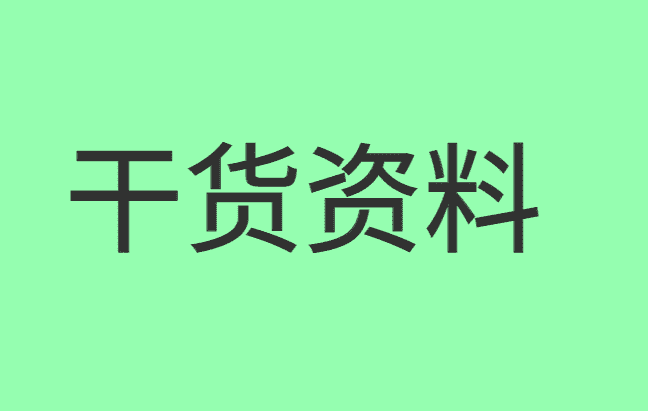 干货资料